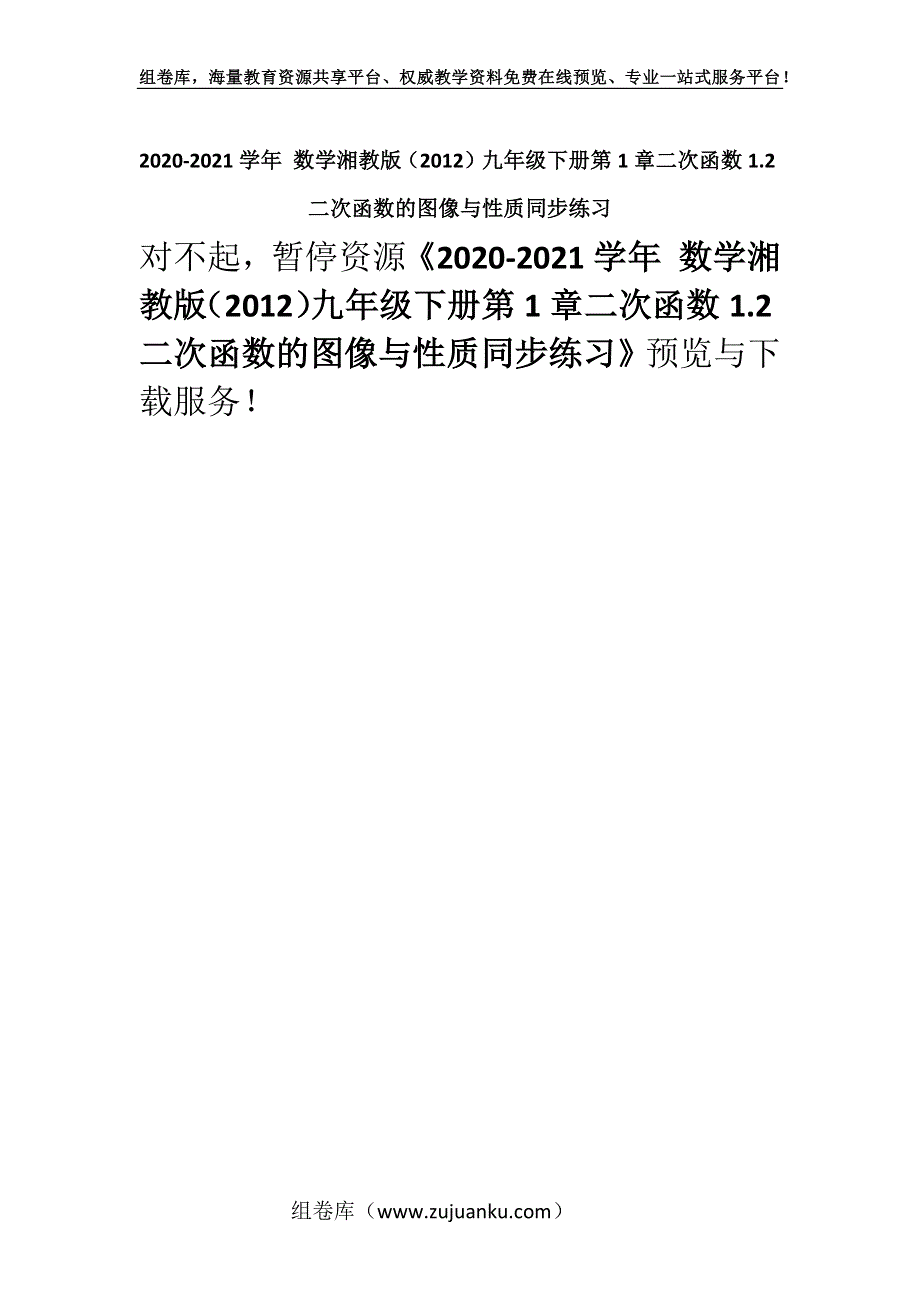 组卷库，海量教育资源共享平台、权威教学资料免费在线预览、专业一站式服务平台！

2020-2021 学年 数学湘教版（2012）九年级下册第 1 章二次函数 1.2 二次函数的图像与性质同步练习

对不起，暂停资源《2020-2021 学年 数学湘教版(2012)九年级下册第 1 章二次函数 1.2 二次函数的图像与性质同步练习》预览与下载服务！

组卷库（www.zujuanku.com）